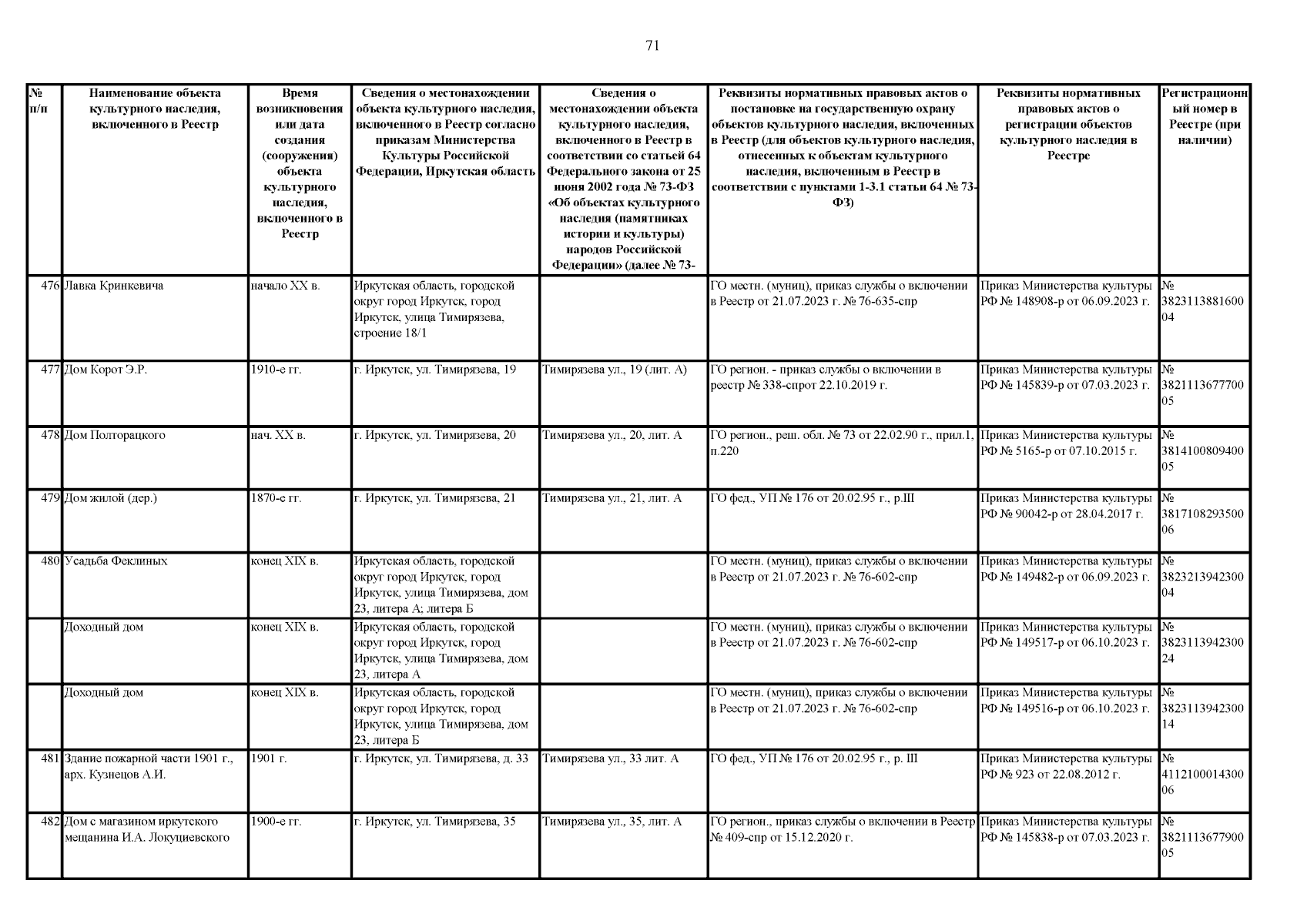 71

| № п/п | Наименование объекта культурного наследия, включенного в Реестр | Время возникновения или дата создания (сооружения) объекта культурного наследия, включенного в Реестр | Сведения о местонахождении объекта культурного наследия, включенного в Реестр согласно приказам Министерства Культуры Российской Федерации, Иркутская область | Сведения о местонахождении объекта культурного наследия, включенного в Реестр в соответствии со статьей 64 Федерального закона от 25 июня 2002 года № 73-ФЗ «Об объектах культурного наследия (памятниках истории и культуры) народов Российской Федерации» (далее № 73- | Реквизиты нормативных правовых актов о постановке на государственную охрану объектов культурного наследия, включенных в Реестр (для объектов культурного наследия, отнесенных к объектам культурного наследия, включенным в Реестр в соответствии с пунктами 1-3.1 статьи 64 № 73-ФЗ) | Реквизиты нормативных правовых актов о регистрации объектов культурного наследия в Реестре | Регистрационный номер в Реестре (при наличии) |
|---|---|---|---|---|---|---|---|
| 476 | Лавка Кринкевича | начало XX в. | Иркутская область, городской округ город Иркутск, город Иркутск, улица Тимирязева, строение 18/1 | | ГО местн. (муниц), приказ службы о включении в Реестр от 21.07.2023 г. № 76-635-спр | Приказ Министерства культуры РФ № 148908-р от 06.09.2023 г. | № 382311388160004 |
| 477 | Дом Корот Э.Р. | 1910-е гг. | г. Иркутск, ул. Тимирязева, 19 | Тимирязева ул., 19 (лит. А) | ГО регион. - приказ службы о включении в реестр № 338-спрот 22.10.2019 г. | Приказ Министерства культуры РФ № 145839-р от 07.03.2023 г. | № 382111367770005 |
| 478 | Дом Полторацкого | нач. XX в. | г. Иркутск, ул. Тимирязева, 20 | Тимирязева ул., 20, лит. А | ГО регион., реш. обл. № 73 от 22.02.90 г., прил.1, п.220 | Приказ Министерства культуры РФ № 5165-р от 07.10.2015 г. | № 381410080940005 |
| 479 | Дом жилой (дер.) | 1870-е гг. | г. Иркутск, ул. Тимирязева, 21 | Тимирязева ул., 21, лит. А | ГО фед., УП № 176 от 20.02.95 г., р.III | Приказ Министерства культуры РФ № 90042-р от 28.04.2017 г. | № 381710829350006 |
| 480 | Усадьба Феклиных | конец XIX в. | Иркутская область, городской округ город Иркутск, город Иркутск, улица Тимирязева, дом 23, литера А; литера Б | | ГО местн. (муниц), приказ службы о включении в Реестр от 21.07.2023 г. № 76-602-спр | Приказ Министерства культуры РФ № 149482-р от 06.09.2023 г. | № 382321394230004 |
| | Доходный дом | конец XIX в. | Иркутская область, городской округ город Иркутск, город Иркутск, улица Тимирязева, дом 23, литера А | | ГО местн. (муниц), приказ службы о включении в Реестр от 21.07.2023 г. № 76-602-спр | Приказ Министерства культуры РФ № 149517-р от 06.10.2023 г. | № 382311394230024 |
| | Доходный дом | конец XIX в. | Иркутская область, городской округ город Иркутск, город Иркутск, улица Тимирязева, дом 23, литера Б | | ГО местн. (муниц), приказ службы о включении в Реестр от 21.07.2023 г. № 76-602-спр | Приказ Министерства культуры РФ № 149516-р от 06.10.2023 г. | № 382311394230014 |
| 481 | Здание пожарной части 1901 г., арх. Кузнецов А.И. | 1901 г. | г. Иркутск, ул. Тимирязева, д. 33 | Тимирязева ул., 33 лит. А | ГО фед., УП № 176 от 20.02.95 г., р. III | Приказ Министерства культуры РФ № 923 от 22.08.2012 г. | № 411210001430006 |
| 482 | Дом с магазином иркутского мещанина И.А. Локуциевского | 1900-е гг. | г. Иркутск, ул. Тимирязева, 35 | Тимирязева ул., 35, лит. А | ГО регион., приказ службы о включении в Реестр № 409-спр от 15.12.2020 г. | Приказ Министерства культуры РФ № 145838-р от 07.03.2023 г. | № 382111367790005 |